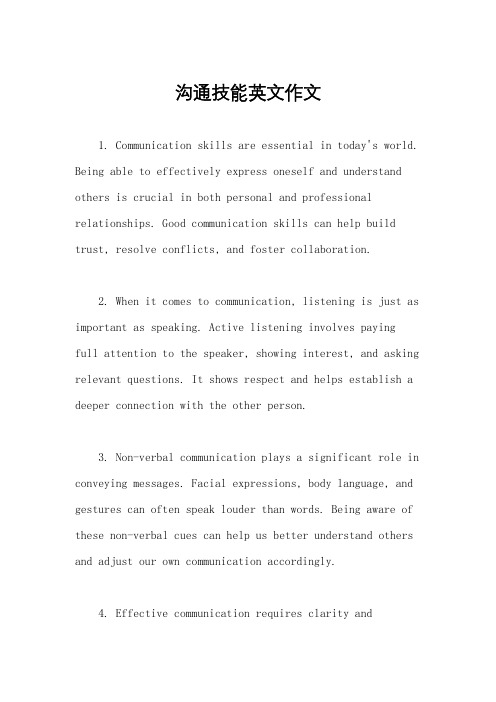 沟通技能英文作文

1. Communication skills are essential in today's world. Being able to effectively express oneself and understand others is crucial in both personal and professional relationships. Good communication skills can help build trust, resolve conflicts, and foster collaboration.

2. When it comes to communication, listening is just as important as speaking. Active listening involves paying full attention to the speaker, showing interest, and asking relevant questions. It shows respect and helps establish a deeper connection with the other person.

3. Non-verbal communication plays a significant role in conveying messages. Facial expressions, body language, and gestures can often speak louder than words. Being aware of these non-verbal cues can help us better understand others and adjust our own communication accordingly.

4. Effective communication requires clarity and